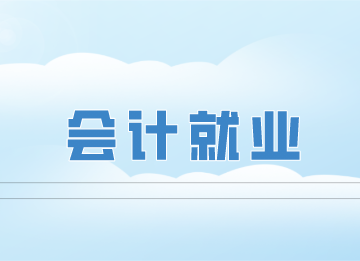 会计就业